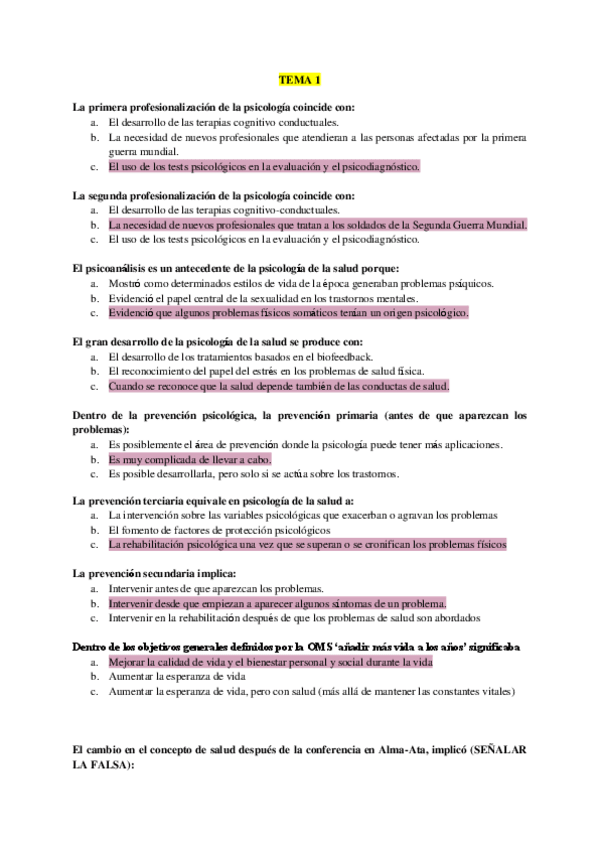 TEMA 1

La primera profesionalización de la psicología coincide con:
a. El desarrollo de las terapias cognitivo conductuales.
b. La necesidad de nuevos profesionales que atendieran a las personas afectadas por la primera guerra mundial.
c. El uso de los tests psicológicos en la evaluación y el psicodiagnóstico.

La segunda profesionalización de la psicología coincide con:
a. El desarrollo de las terapias cognitivo-conductuales.
b. La necesidad de nuevos profesionales que tratan a los soldados de la Segunda Guerra Mundial.
c. El uso de los tests psicológicos en la evaluación y el psicodiagnóstico.

El psicoanálisis es un antecedente de la psicología de la salud porque:
a. Mostró como determinados estilos de vida de la época generaban problemas psíquicos.
b. Evidenció el papel central de la sexualidad en los trastornos mentales.
c. Evidenció que algunos problemas físicos somáticos tenían un origen psicológico.

El gran desarrollo de la psicología de la salud se produce con:
a. El desarrollo de los tratamientos basados en el biofeedback.
b. El reconocimiento del papel del estrés en los problemas de salud física.
c. Cuando se reconoce que la salud depende también de las conductas de salud.

Dentro de la prevención psicológica, la prevención primaria (antes de que aparezcan los problemas):
a. Es posiblemente el área de prevención donde la psicología puede tener más aplicaciones.
b. Es muy complicada de llevar a cabo.
c. Es posible desarrollarla, pero solo si se actúa sobre los trastornos.

La prevención terciaria equivale en psicología de la salud a:
a. La intervención sobre las variables psicológicas que exacerban o agravan los problemas
b. El fomento de factores de protección psicológicos
c. La rehabilitación psicológica una vez que se superan o se cronifican los problemas físicos

La prevención secundaria implica:
a. Intervenir antes de que aparezcan los problemas.
b. Intervenir desde que empiezan a aparecer algunos síntomas de un problema.
c. Intervenir en la rehabilitación después de que los problemas de salud son abordados

Dentro de los objetivos generales definidos por la OMS 'añadir más vida a los años' significaba
a. Mejorar la calidad de vida y el bienestar personal y social durante la vida
b. Aumentar la esperanza de vida
c. Aumentar la esperanza de vida, pero con salud (más allá de mantener las constantes vitales)

El cambio en el concepto de salud después de la conferencia en Alma-Ata, implicó (SEÑALAR LA FALSA):